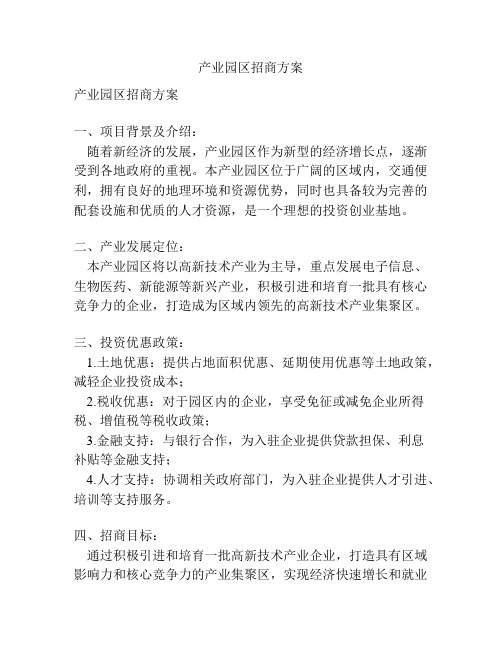 产业园区招商方案

产业园区招商方案

一、项目背景及介绍：
随着新经济的发展，产业园区作为新型的经济增长点，逐渐受到各地政府的重视。本产业园区位于广阔的区域内，交通便利，拥有良好的地理环境和资源优势，同时也具备较为完善的配套设施和优质的人才资源，是一个理想的投资创业基地。

二、产业发展定位：
本产业园区将以高新技术产业为主导，重点发展电子信息、生物医药、新能源等新兴产业，积极引进和培育一批具有核心竞争力的企业，打造成为区域内领先的高新技术产业集聚区。

三、投资优惠政策：
1.土地优惠：提供占地面积优惠、延期使用优惠等土地政策，减轻企业投资成本；
2.税收优惠：对于园区内的企业，享受免征或减免企业所得税、增值税等税收政策；
3.金融支持：与银行合作，为入驻企业提供贷款担保、利息补贴等金融支持；
4.人才支持：协调相关政府部门，为入驻企业提供人才引进、培训等支持服务。

四、招商目标：
通过积极引进和培育一批高新技术产业企业，打造具有区域影响力和核心竞争力的产业集聚区，实现经济快速增长和就业